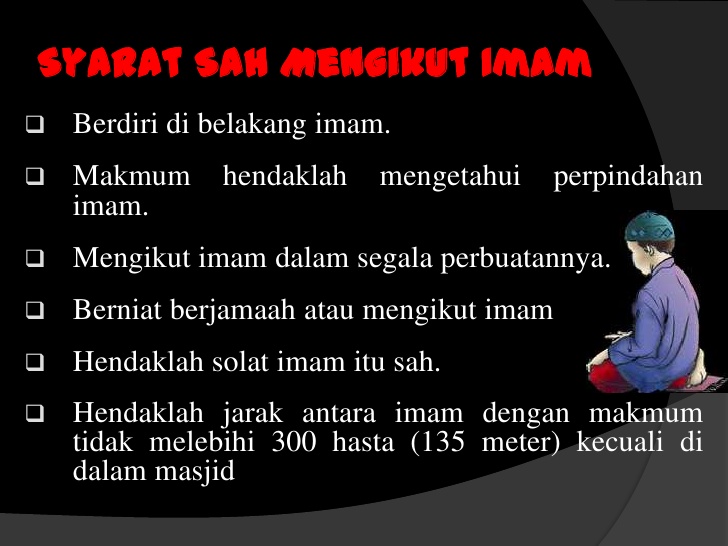 SYARAT SAH MENGIKUT IMAM

☐ Berdiri di belakang imam.

☐ Makmum hendaklah mengetahui perpindahan imam.

☐ Mengikut imam dalam segala perbuatannya.

☐ Berniat berjamaah atau mengikut imam

☐ Hendaklah solat imam itu sah.

☐ Hendaklah jarak antara imam dengan makmum tidak melebihi 300 hasta (135 meter) kecuali di dalam masjid